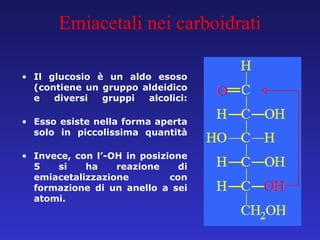 Emiacetali nei carboidrati

• Il glucosio è un aldo esoso (contiene un gruppo aldeidico e diversi gruppi alcolici:

• Esso esiste nella forma aperta solo in piccolissima quantità

• Invece, con l'-OH in posizione 5 si ha reazione di emiacetalizzazione con formazione di un anello a sei atomi.

H
O=C
H—C—OH
HO—C—H
H—C—OH
H—C—OH
$CH_2OH$